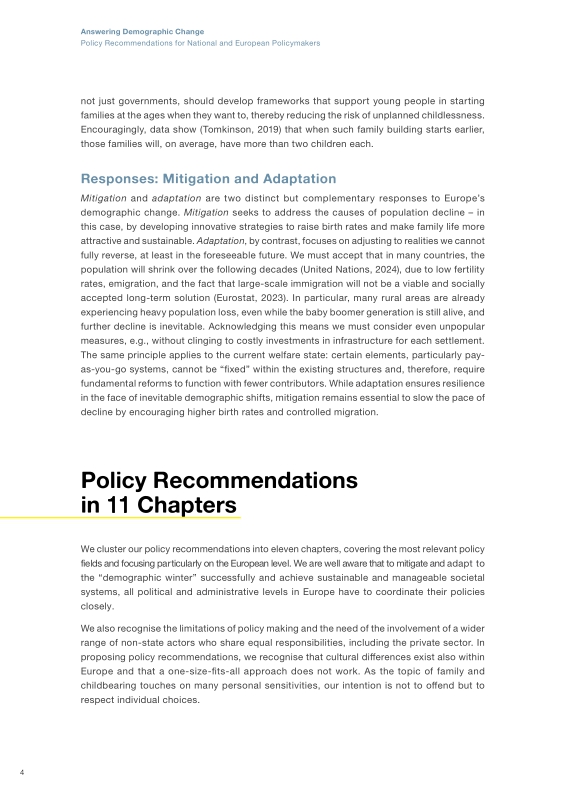 Answering Demographic Change
Policy Recommendations for National and European Policymakers

not just governments, should develop frameworks that support young people in starting families at the ages when they want to, thereby reducing the risk of unplanned childlessness. Encouragingly, data show (Tomkinson, 2019) that when such family building starts earlier, those families will, on average, have more than two children each.

Responses: Mitigation and Adaptation

Mitigation and adaptation are two distinct but complementary responses to Europe's demographic change. Mitigation seeks to address the causes of population decline – in this case, by developing innovative strategies to raise birth rates and make family life more attractive and sustainable. Adaptation, by contrast, focuses on adjusting to realities we cannot fully reverse, at least in the foreseeable future. We must accept that in many countries, the population will shrink over the following decades (United Nations, 2024), due to low fertility rates, emigration, and the fact that large-scale immigration will not be a viable and socially accepted long-term solution (Eurostat, 2023). In particular, many rural areas are already experiencing heavy population loss, even while the baby boomer generation is still alive, and further decline is inevitable. Acknowledging this means we must consider even unpopular measures, e.g., without clinging to costly investments in infrastructure for each settlement. The same principle applies to the current welfare state: certain elements, particularly pay-as-you-go systems, cannot be "fixed" within the existing structures and, therefore, require fundamental reforms to function with fewer contributors. While adaptation ensures resilience in the face of inevitable demographic shifts, mitigation remains essential to slow the pace of decline by encouraging higher birth rates and controlled migration.

Policy Recommendations in 11 Chapters

We cluster our policy recommendations into eleven chapters, covering the most relevant policy fields and focusing particularly on the European level. We are well aware that to mitigate and adapt to the "demographic winter" successfully and achieve sustainable and manageable societal systems, all political and administrative levels in Europe have to coordinate their policies closely.

We also recognise the limitations of policy making and the need of the involvement of a wider range of non-state actors who share equal responsibilities, including the private sector. In proposing policy recommendations, we recognise that cultural differences exist also within Europe and that a one-size-fits-all approach does not work. As the topic of family and childbearing touches on many personal sensitivities, our intention is not to offend but to respect individual choices.

4